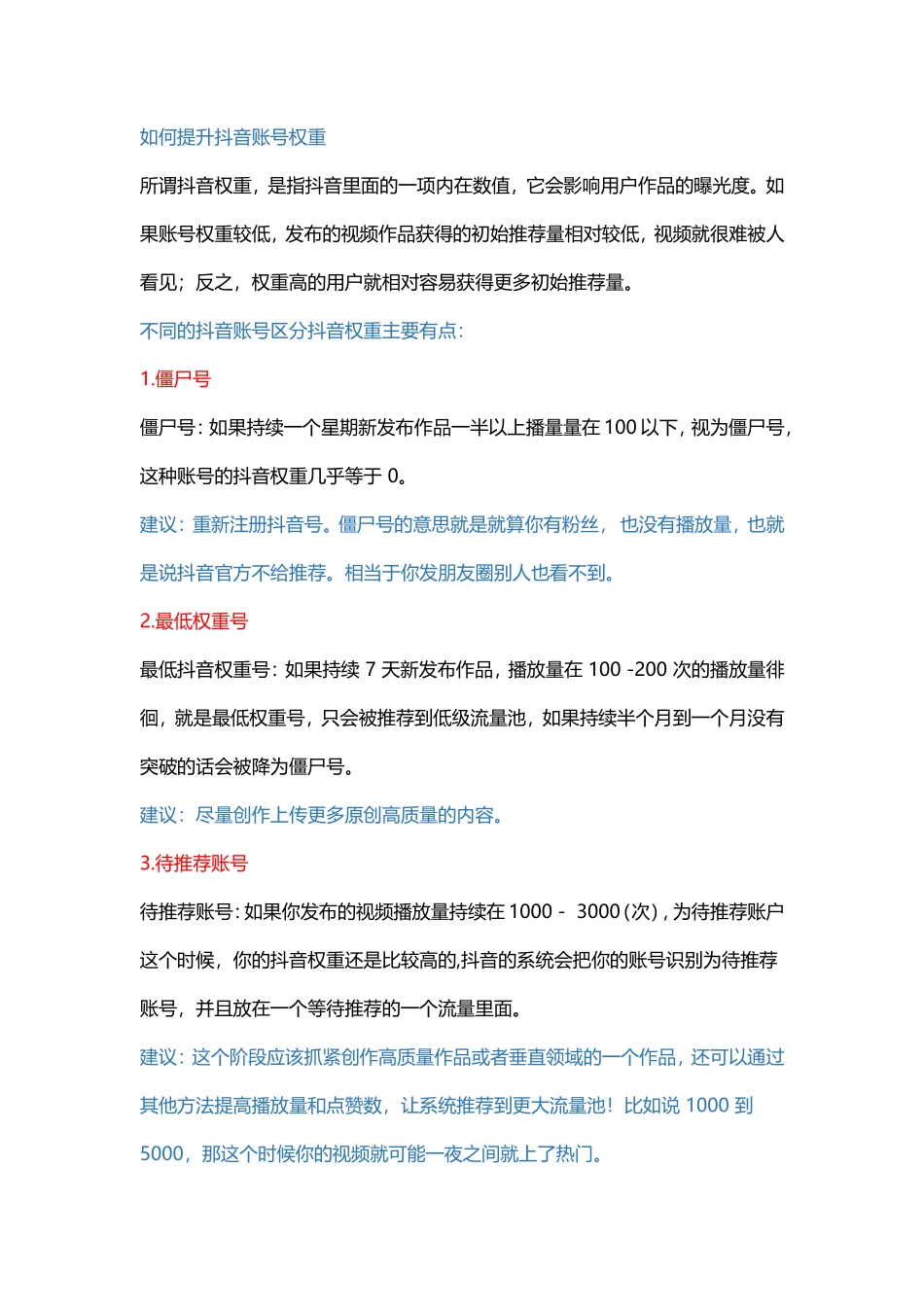 如何提升抖音账号权重

所谓抖音权重，是指抖音里面的一项内在数值，它会影响用户作品的曝光度。如果账号权重较低，发布的视频作品获得的初始推荐量相对较低，视频就很难被人看见；反之，权重高的用户就相对容易获得更多初始推荐量。

不同的抖音账号区分抖音权重主要有点：

1.僵尸号

僵尸号：如果持续一个星期新发布作品一半以上播量量在 100 以下，视为僵尸号，这种账号的抖音权重几乎等于 0。

建议：重新注册抖音号。僵尸号的意思就是就算你有粉丝，也没有播放量，也就是说抖音官方不给推荐。相当于你发朋友圈别人也看不到。

2.最低权重号

最低抖音权重号：如果持续 7 天新发布作品，播放量在 100 -200 次的播放量徘徊，就是最低权重号，只会被推荐到低级流量池，如果持续半个月到一个月没有突破的话会被降为僵尸号。

建议：尽量创作上传更多原创高质量的内容。

3.待推荐账号

待推荐账号：如果你发布的视频播放量持续在 1000 - 3000（次），为待推荐账户这个时候，你的抖音权重还是比较高的,抖音的系统会把你的账号识别为待推荐账号，并且放在一个等待推荐的一个流量里面。

建议：这个阶段应该抓紧创作高质量作品或者垂直领域的一个作品，还可以通过其他方法提高播放量和点赞数，让系统推荐到更大流量池！比如说 1000 到 5000，那这个时候你的视频就可能一夜之间就上了热门。